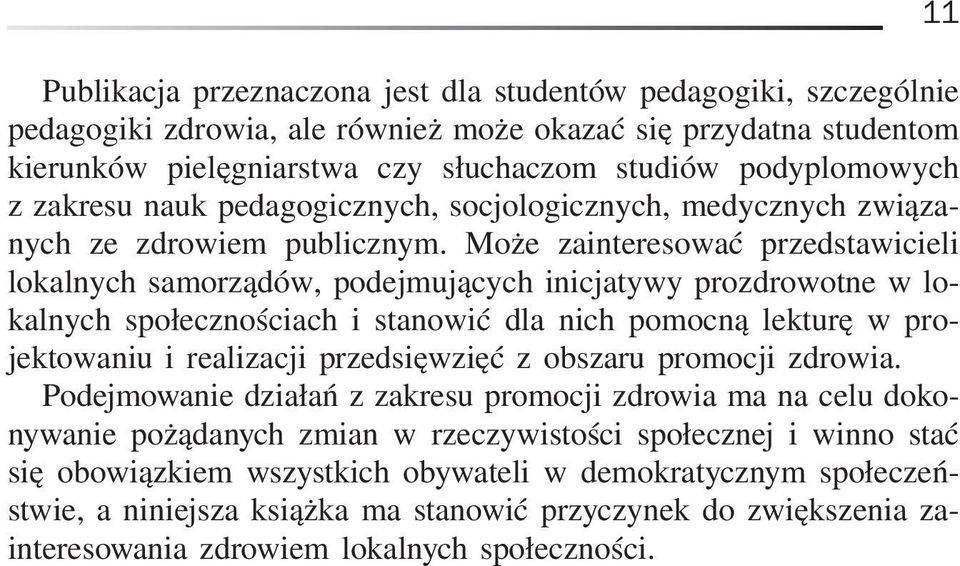 11

Publikacja przeznaczona jest dla studentów pedagogiki, szczególnie pedagogiki zdrowia, ale również może okazać się przydatna studentom kierunków pielęgniarstwa czy słuchaczom studiów podyplomowych z zakresu nauk pedagogicznych, socjologicznych, medycznych związanych ze zdrowiem publicznym. Może zainteresować przedstawicieli lokalnych samorządów, podejmujących inicjatywy prozdrowotne w lokalnych społecznościach i stanowić dla nich pomocną lekturę w projektowaniu i realizacji przedsięwzięć z obszaru promocji zdrowia.

Podejmowanie działań z zakresu promocji zdrowia ma na celu dokonywanie pożądanych zmian w rzeczywistości społecznej i winno stać się obowiązkiem wszystkich obywateli w demokratycznym społeczeństwie, a niniejsza książka ma stanowić przyczynek do zwiększenia zainteresowania zdrowiem lokalnych społeczności.